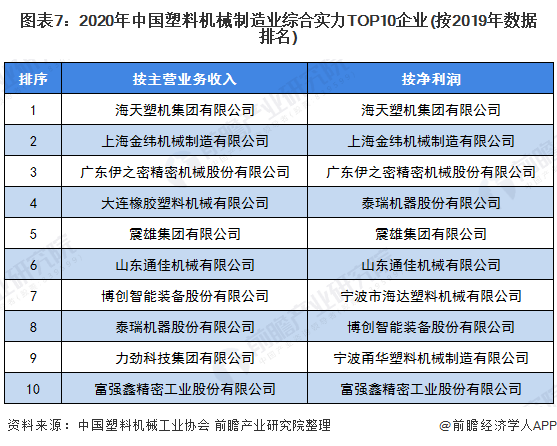 图表7：2020年中国塑料机械制造业综合实力TOP10企业(按2019年数据排名)

| 排序 | 按主营业务收入 | 按净利润 |
|---|---|---|
| 1 | 海天塑机集团有限公司 | 海天塑机集团有限公司 |
| 2 | 上海金纬机械制造有限公司 | 上海金纬机械制造有限公司 |
| 3 | 广东伊之密精密机械股份有限公司 | 广东伊之密精密机械股份有限公司 |
| 4 | 大连橡胶塑料机械有限公司 | 泰瑞机器股份有限公司 |
| 5 | 震雄集团有限公司 | 震雄集团有限公司 |
| 6 | 山东通佳机械有限公司 | 山东通佳机械有限公司 |
| 7 | 博创智能装备股份有限公司 | 宁波市海达塑料机械有限公司 |
| 8 | 泰瑞机器股份有限公司 | 博创智能装备股份有限公司 |
| 9 | 力劲科技集团有限公司 | 宁波甬华塑料机械制造有限公司 |
| 10 | 富强鑫精密工业股份有限公司 | 富强鑫精密工业股份有限公司 |

资料来源：中国塑料机械工业协会 前瞻产业研究院整理

@前瞻经济学人APP